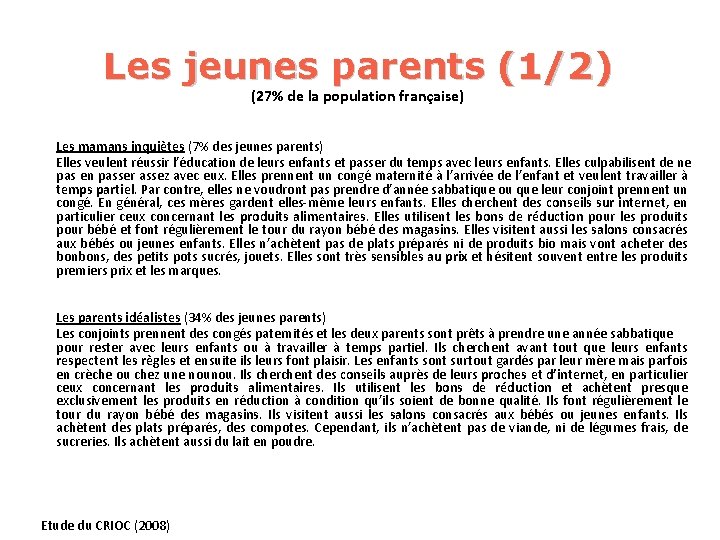 Les jeunes parents (1/2)
(27% de la population française)

Les mamans inquiètes (7% des jeunes parents)
Elles veulent réussir l'éducation de leurs enfants et passer du temps avec leurs enfants. Elles culpabilisent de ne pas en passer assez avec eux. Elles prennent un congé maternité à l'arrivée de l'enfant et veulent travailler à temps partiel. Par contre, elles ne voudront pas prendre d'année sabbatique ou que leur conjoint prennent un congé. En général, ces mères gardent elles-même leurs enfants. Elles cherchent des conseils sur internet, en particulier ceux concernant les produits alimentaires. Elles utilisent les bons de réduction pour les produits pour bébé et font régulièrement le tour du rayon bébé des magasins. Elles visitent aussi les salons consacrés aux bébés ou jeunes enfants. Elles n'achètent pas de plats préparés ni de produits bio mais vont acheter des bonbons, des petits pots sucrés, jouets. Elles sont très sensibles au prix et hésitent souvent entre les produits premiers prix et les marques.

Les parents idéalistes (34% des jeunes parents)
Les conjoints prennent des congés paternités et les deux parents sont prêts à prendre une année sabbatique pour rester avec leurs enfants ou à travailler à temps partiel. Ils cherchent avant tout que leurs enfants respectent les règles et ensuite ils leurs font plaisir. Les enfants sont surtout gardés par leur mère mais parfois en crèche ou chez une nounou. Ils cherchent des conseils auprès de leurs proches et d'internet, en particulier ceux concernant les produits alimentaires. Ils utilisent les bons de réduction et achètent presque exclusivement les produits en réduction à condition qu'ils soient de bonne qualité. Ils font régulièrement le tour du rayon bébé des magasins. Ils visitent aussi les salons consacrés aux bébés ou jeunes enfants. Ils achètent des plats préparés, des compotes. Cependant, ils n'achètent pas de viande, ni de légumes frais, de sucreries. Ils achètent aussi du lait en poudre.

Etude du CRIOC (2008)